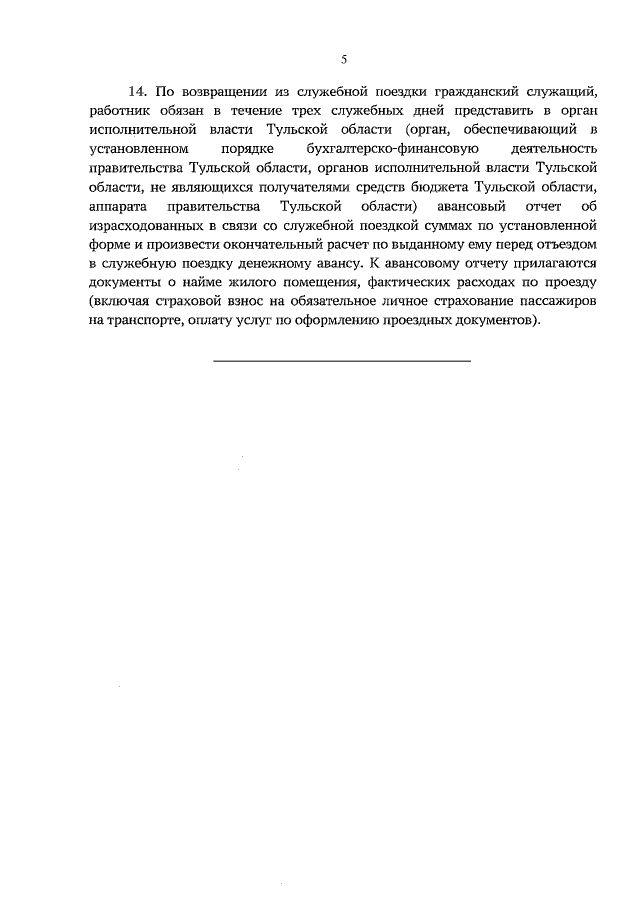 5

14. По возвращении из служебной поездки гражданский служащий, работник обязан в течение трех служебных дней представить в орган исполнительной власти Тульской области (орган, обеспечивающий в установленном порядке бухгалтерско-финансовую деятельность правительства Тульской области, органов исполнительной власти Тульской области, не являющихся получателями средств бюджета Тульской области, аппарата правительства Тульской области) авансовый отчет об израсходованных в связи со служебной поездкой суммах по установленной форме и произвести окончательный расчет по выданному ему перед отъездом в служебную поездку денежному авансу. К авансовому отчету прилагаются документы о найме жилого помещения, фактических расходах по проезду (включая страховой взнос на обязательное личное страхование пассажиров на транспорте, оплату услуг по оформлению проездных документов).